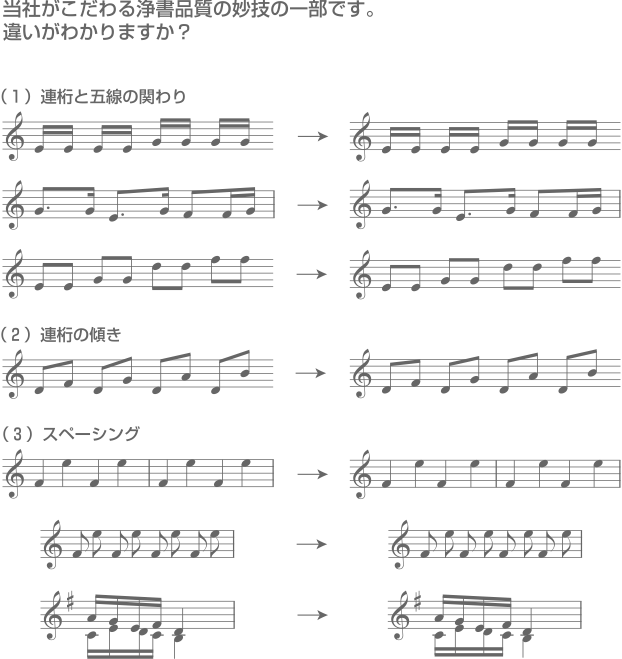 当社がこだわる浄書品質の妙技の一部です。
違いがわかりますか？

（1）連桁と五線の関わり

→

→

→

（2）連桁の傾き

→

（3）スペーシング

→

→

→